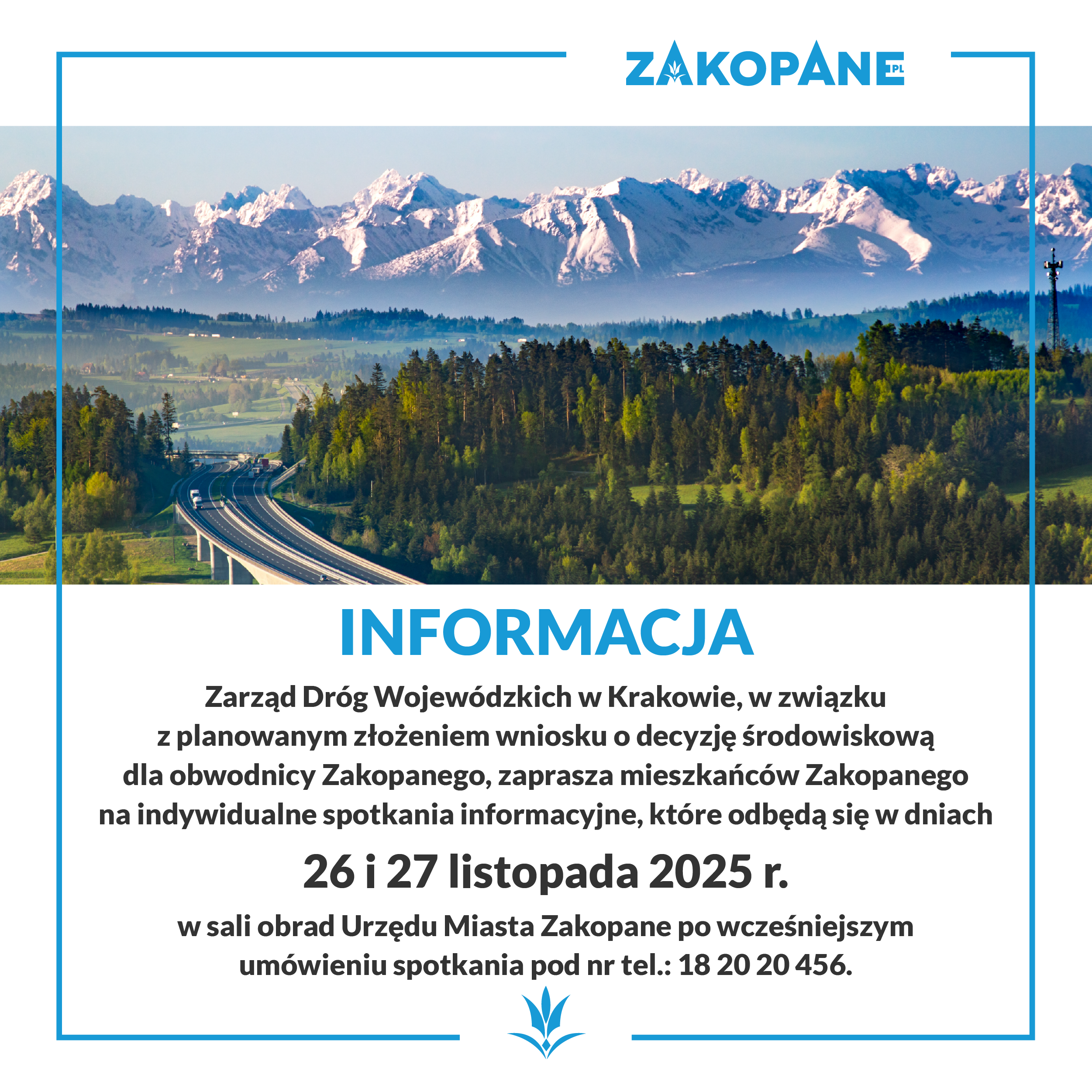 ZAKOPANE.PL

INFORMACJA

Zarząd Dróg Wojewódzkich w Krakowie, w związku z planowanym złożeniem wniosku o decyzję środowiskową dla obwodnicy Zakopanego, zaprasza mieszkańców Zakopanego na indywidualne spotkania informacyjne, które odbędą się w dniach

26 i 27 listopada 2025 r.

w sali obrad Urzędu Miasta Zakopane po wcześniejszym umówieniu spotkania pod nr tel.: 18 20 20 456.